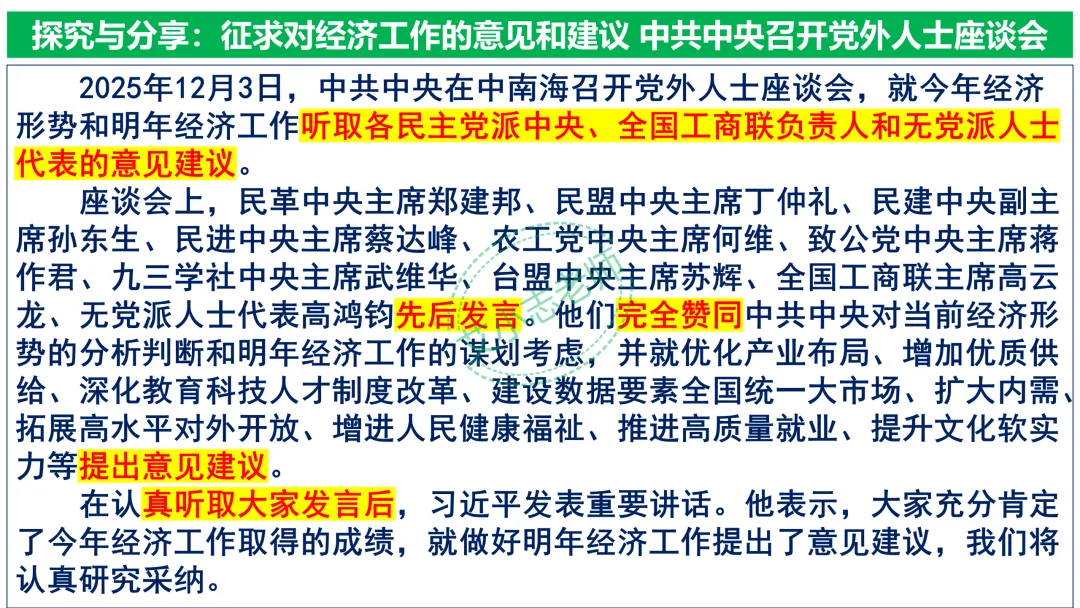 探究与分享：征求对经济工作的意见和建议 中共中央召开党外人士座谈会

2025年12月3日，中共中央在中南海召开党外人士座谈会，就今年经济形势和明年经济工作听取各民主党派中央、全国工商联负责人和无党派人士代表的意见建议。

座谈会上，民革中央主席郑建邦、民盟中央主席丁仲礼、民建中央副主席孙东生、民进中央主席蔡达峰、农工党中央主席何维、致公党中央主席蒋作君、九三学社中央主席武维华、台盟中央主席苏辉、全国工商联主席高云龙、无党派人士代表高鸿钧先后发言。他们完全赞同中共中央对当前经济形势的分析判断和明年经济工作的谋划考虑，并就优化产业布局、增加优质供给、深化教育科技人才制度改革、建设数据要素全国统一大市场、扩大内需、拓展高水平对外开放、增进人民健康福祉、推进高质量就业、提升文化软实力等提出意见建议。

在认真听取大家发言后，习近平发表重要讲话。他表示，大家充分肯定了今年经济工作取得的成绩，就做好明年经济工作提出了意见建议，我们将认真研究采纳。